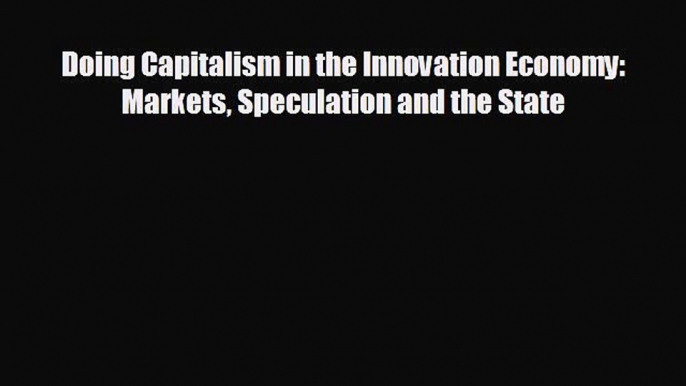 Doing Capitalism in the Innovation Economy: Markets, Speculation and the State